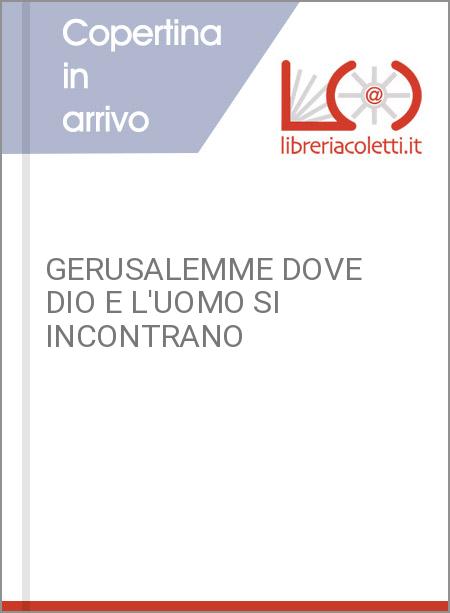 Copertina in arrivo

@

libreriacoletti.it

GERUSALEMME DOVE DIO E L'UOMO SI INCONTRANO